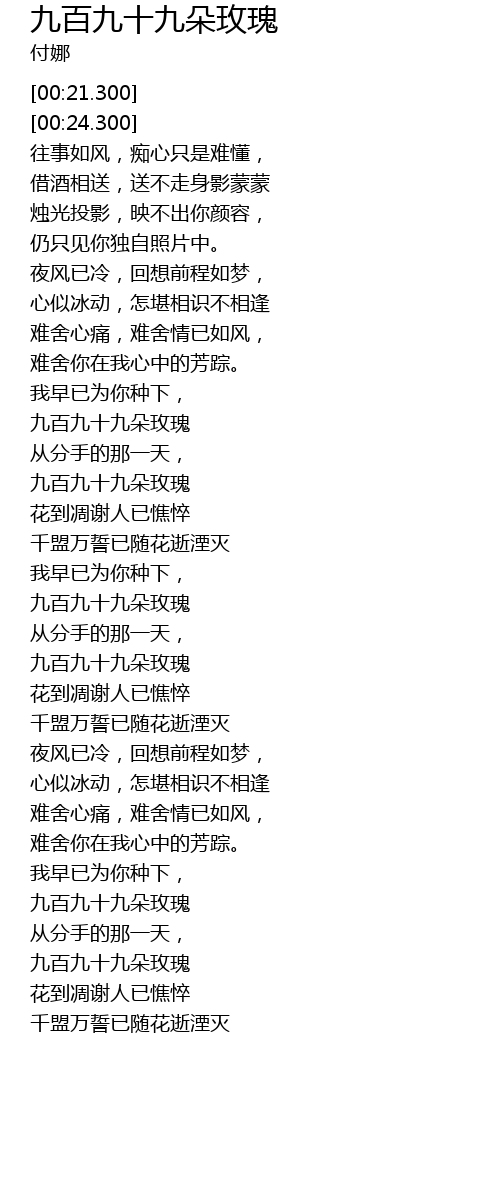 九百九十九朵玫瑰
付娜

[00:21.300]
[00:24.300]
往事如风，痴心只是难懂，
借酒相送，送不走身影蒙蒙
烛光投影，映不出你颜容，
仍只见你独自照片中。
夜风已冷，回想前程如梦，
心似冰动，怎堪相识不相逢
难舍心痛，难舍情已如风，
难舍你在我心中的芳踪。
我早已为你种下，
九百九十九朵玫瑰
从分手的那一天，
九百九十九朵玫瑰
花到凋谢人已憔悴
千盟万誓已随花逝湮灭
我早已为你种下，
九百九十九朵玫瑰
从分手的那一天，
九百九十九朵玫瑰
花到凋谢人已憔悴
千盟万誓已随花逝湮灭
夜风已冷，回想前程如梦，
心似冰动，怎堪相识不相逢
难舍心痛，难舍情已如风，
难舍你在我心中的芳踪。
我早已为你种下，
九百九十九朵玫瑰
从分手的那一天，
九百九十九朵玫瑰
花到凋谢人已憔悴
千盟万誓已随花逝湮灭